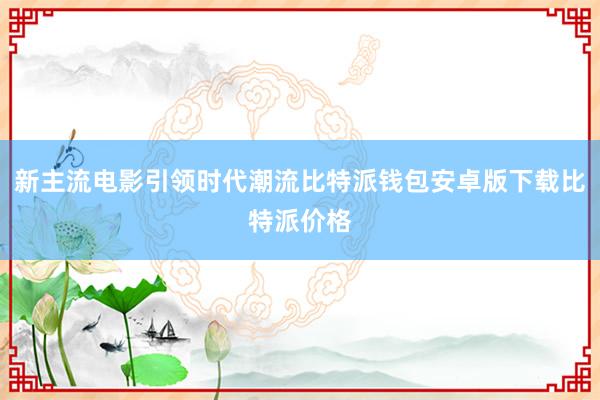 新主流电影引领时代潮流比特派钱包安卓版下载比特派价格